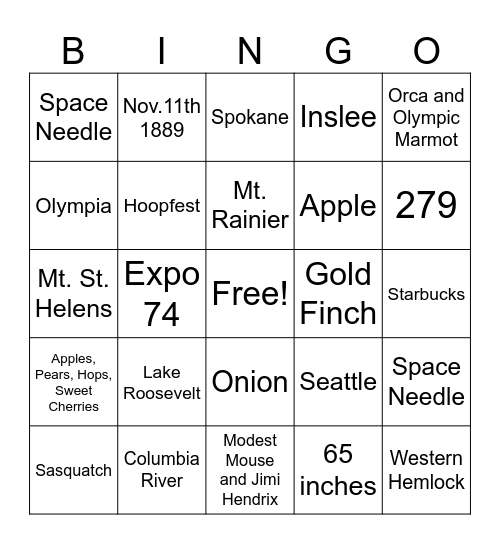 | B | I | N | G | O |
|---|---|---|---|---|
| Space Needle | Nov.11th 1889 | Spokane | Inslee | Orca and Olympic Marmot |
| Olympia | Hoopfest | Mt. Rainier | Apple | 279 |
| Mt. St. Helens | Expo 74 | Free! | Gold Finch | Starbucks |
| Apples, Pears, Hops, Sweet Cherries | Lake Roosevelt | Onion | Seattle | Space Needle |
| Sasquatch | Columbia River | Modest Mouse and Jimi Hendrix | 65 inches | Western Hemlock |